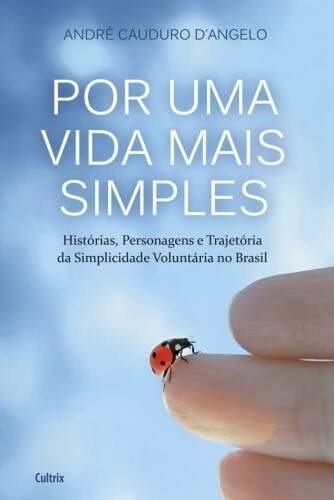 ANDRÉ CAUDURO D'ANGELO

POR UMA VIDA MAIS SIMPLES

Histórias, Personagens e Trajetória da Simplicidade Voluntária no Brasil

Cultrix